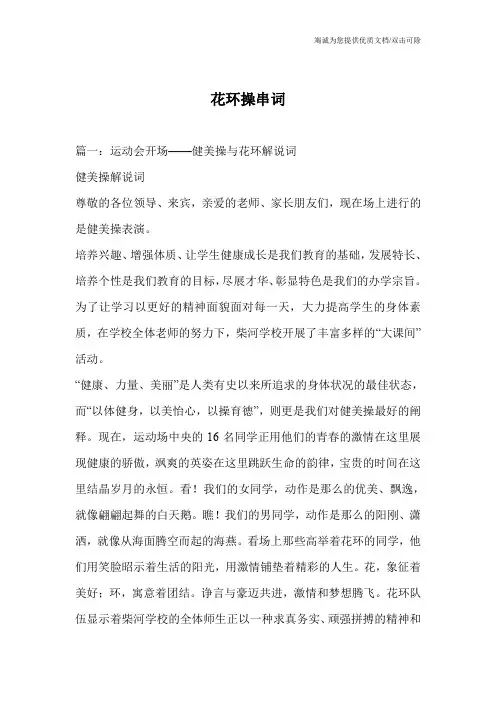 海诚为您提供优质文档/双击可除

花环操串词

篇一：运动会开场——健美操与花环解说词

健美操解说词

尊敬的各位领导、来宾，亲爱的老师、家长朋友们，现在场上进行的是健美操表演。

培养兴趣、增强体质、让学生健康成长是我们教育的基础，发展特长、培养个性是我们教育的目标，尽展才华、彰显特色是我们的办学宗旨。为了让学习以更好的精神面貌面对每一天，大力提高学生的身体素质，在学校全体老师的努力下，柴河学校开展了丰富多样的“大课间”活动。

“健康、力量、美丽”是人类有史以来所追求的身体状况的最佳状态，而“以体健身，以美怡心，以操育德”，则更是我们对健美操最好的阐释。现在，运动场中央的16名同学正用他们的青春的激情在这里展现健康的骄傲，飒爽的英姿在这里跳跃生命的韵律，宝贵的时间在这里结晶岁月的永恒。看！我们的女同学，动作是那么的优美、飘逸，就像翩翩起舞的白天鹅。瞧！我们的男同学，动作是那么的阳刚、潇洒，就像从海面腾空而起的海燕。看场上那些高举着花环的同学，他们用笑脸昭示着生活的阳光，用激情铺垫着精彩的人生。花，象征着美好；环，寓意着团结。诤言与豪迈共进，激情和梦想腾飞。花环队伍显示着柴河学校的全体师生正以一种求真务实、顽强拼搏的精神和